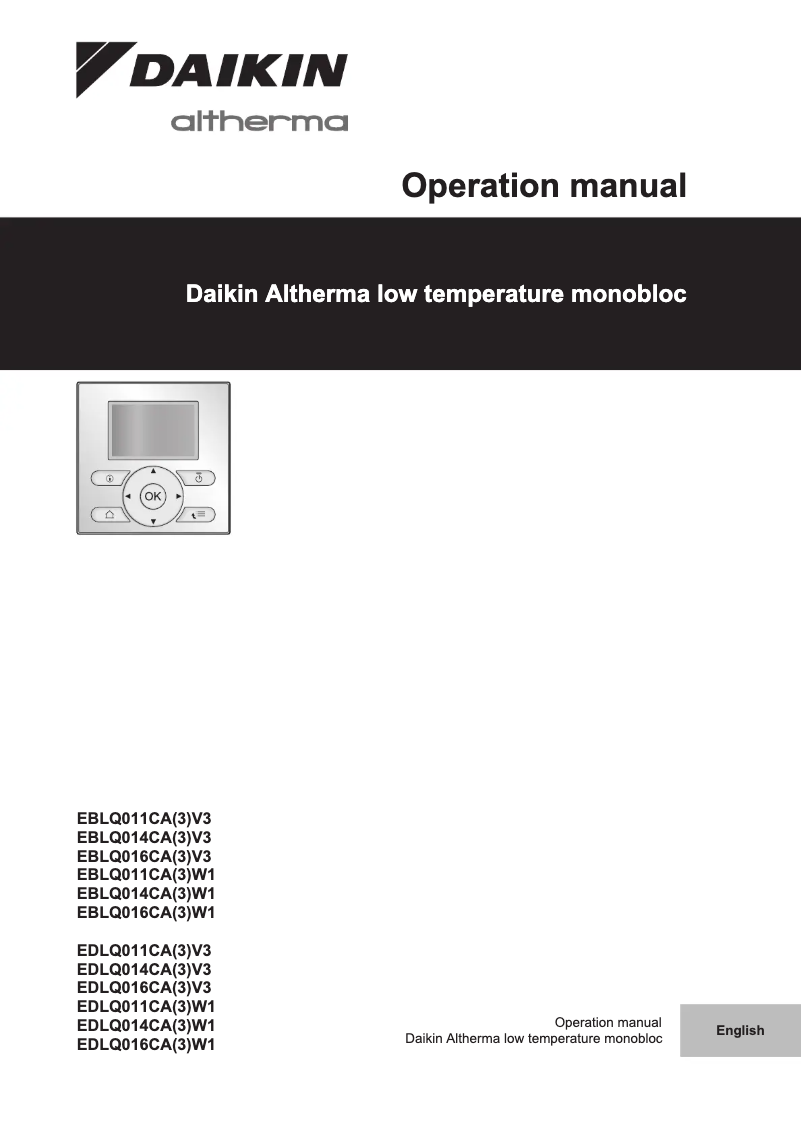 DAIKIN
altherma

Operation manual

Daikin Altherma low temperature monobloc

OK

EBLQ011CA(3)V3
EBLQ014CA(3)V3
EBLQ016CA(3)V3
EBLQ011CA(3)W1
EBLQ014CA(3)W1
EBLQ016CA(3)W1

EDLQ011CA(3)V3
EDLQ014CA(3)V3
EDLQ016CA(3)V3
EDLQ011CA(3)W1
EDLQ014CA(3)W1
EDLQ016CA(3)W1

Operation manual
Daikin Altherma low temperature monobloc

English